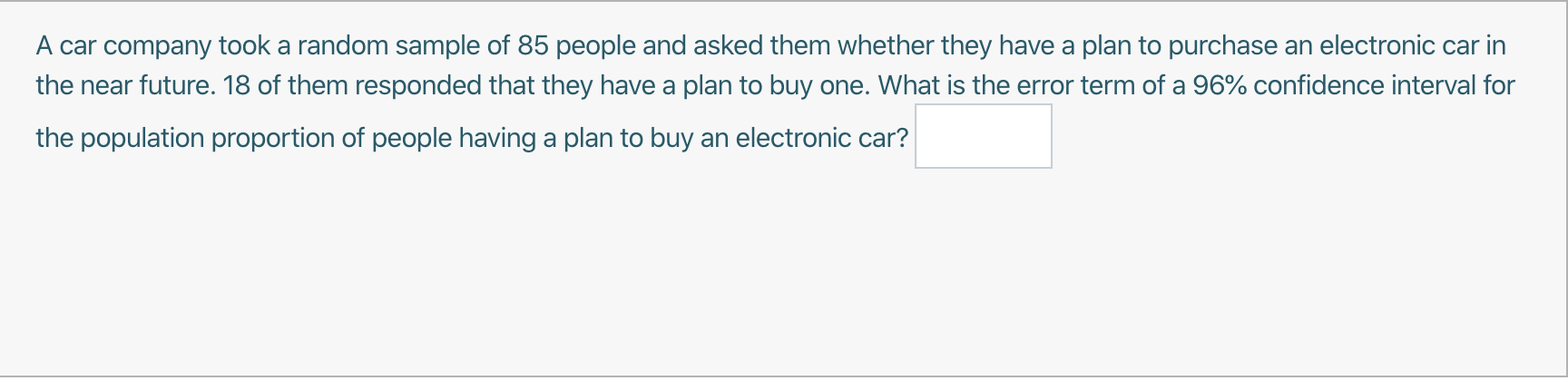 A car company took a random sample of 85 people and asked them whether they have a plan to purchase an electronic car in the near future. 18 of them responded that they have a plan to buy one. What is the error term of a 96% confidence interval for the population proportion of people having a plan to buy an electronic car?